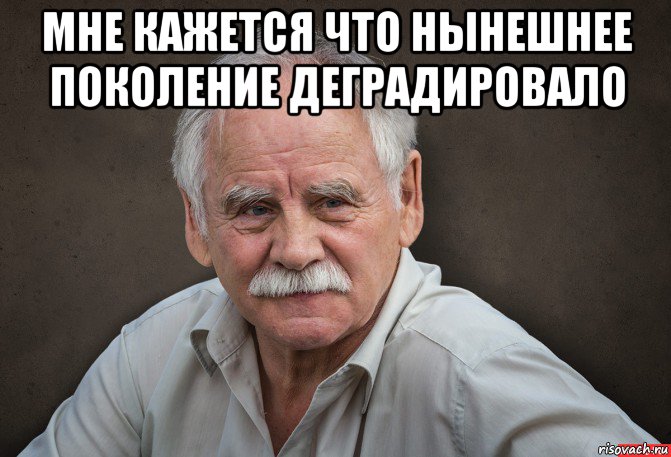 МНЕ КАЖЕТСЯ ЧТО НЫНЕШНЕЕ ПОКОЛЕНИЕ ДЕГРАДИРОВАЛО

risovach.ru